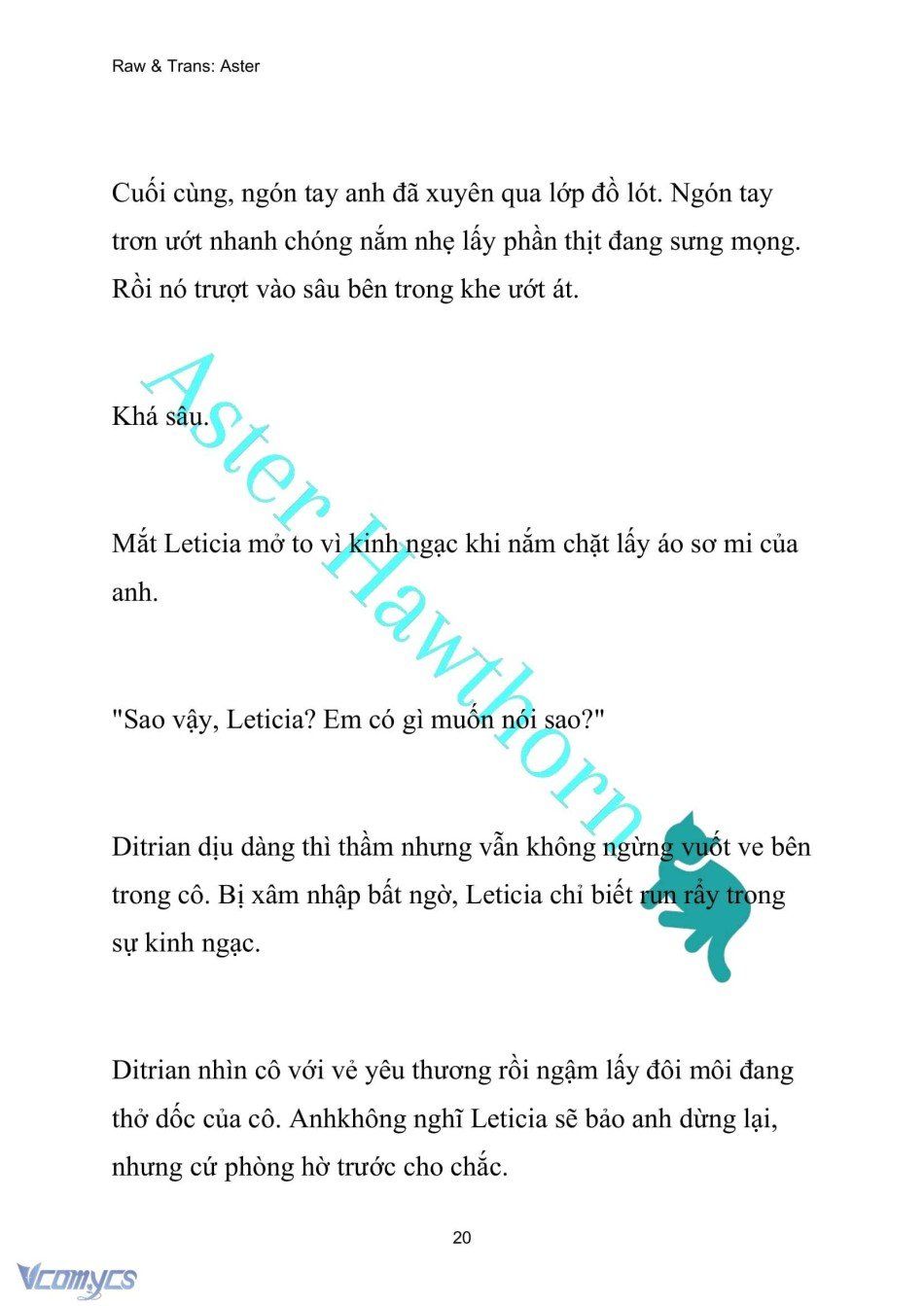 Raw & Trans: Aster

Cuối cùng, ngón tay anh đã xuyên qua lớp đồ lót. Ngón tay trơn ướt nhanh chóng nắm nhẹ lấy phần thịt đang sưng mọng. Rồi nó trượt vào sâu bên trong khe ướt át.

Khá sâu.

Mắt Leticia mở to vì kinh ngạc khi nắm chặt lấy áo sơ mi của anh.

"Sao vậy, Leticia? Em có gì muốn nói sao?"

Ditrian dịu dàng thì thầm nhưng vẫn không ngừng vuốt ve bên trong cô. Bị xâm nhập bất ngờ, Leticia chỉ biết run rẩy trong sự kinh ngạc.

Ditrian nhìn cô với vẻ yêu thương rồi ngậm lấy đôi môi đang thở dốc của cô. Anhkhông nghĩ Leticia sẽ bảo anh dừng lại, nhưng cứ phòng hờ trước cho chắc.

Aster Hawthorn

20

Vcomycs